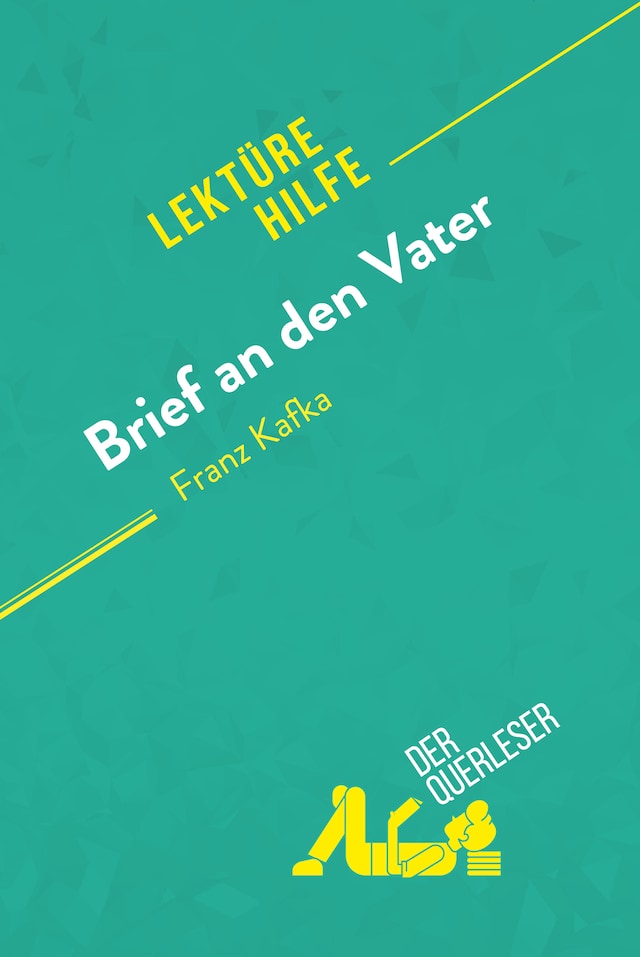 LEKTÜRE HILFE

Brief an den Vater

Franz Kafka

DER QUERLESER